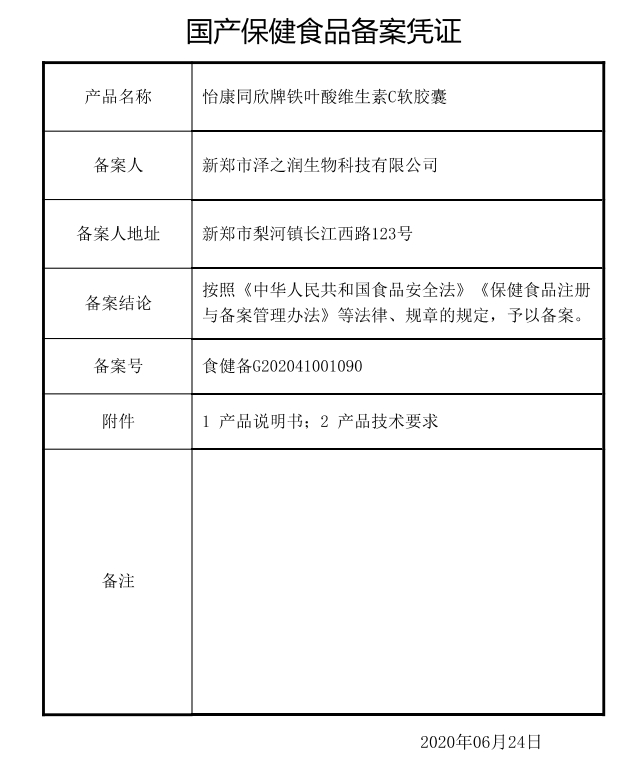 国产保健食品备案凭证

| 产品名称 | 怡康同欣牌铁叶酸维生素C软胶囊 |
|---|---|
| 备案人 | 新郑市泽之润生物科技有限公司 |
| 备案人地址 | 新郑市梨河镇长江西路123号 |
| 备案结论 | 按照《中华人民共和国食品安全法》《保健食品注册与备案管理办法》等法律、规章的规定，予以备案。 |
| 备案号 | 食健备G202041001090 |
| 附件 | 1 产品说明书；2 产品技术要求 |
| 备注 | |

2020年06月24日